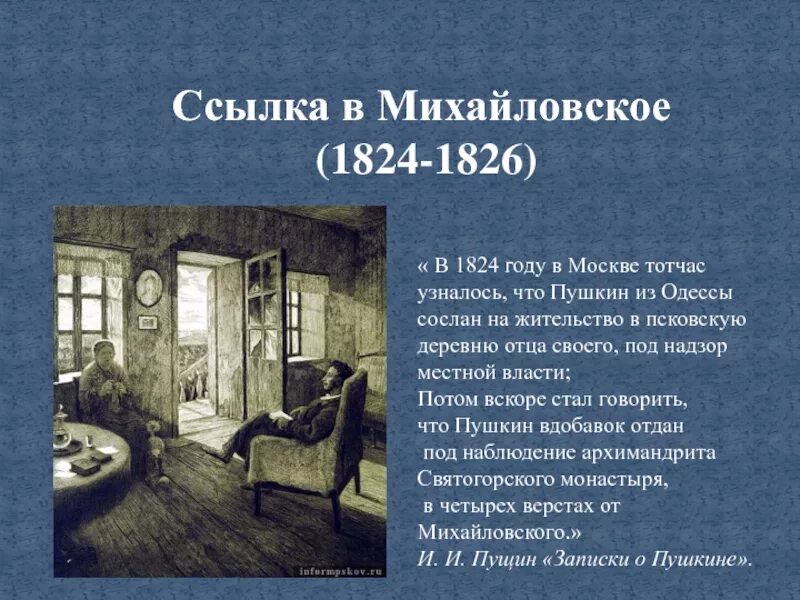 Ссылка в Михайловское (1824-1826)

informpskov.ru

« В 1824 году в Москве тотчас узналось, что Пушкин из Одессы сослан на жительство в псковскую деревню отца своего, под надзор местной власти;
Потом вскоре стал говорить, что Пушкин вдобавок отдан под наблюдение архимандрита Святогорского монастыря, в четырех верстах от Михайловского.»
И. И. Пущин «Записки о Пушкине».